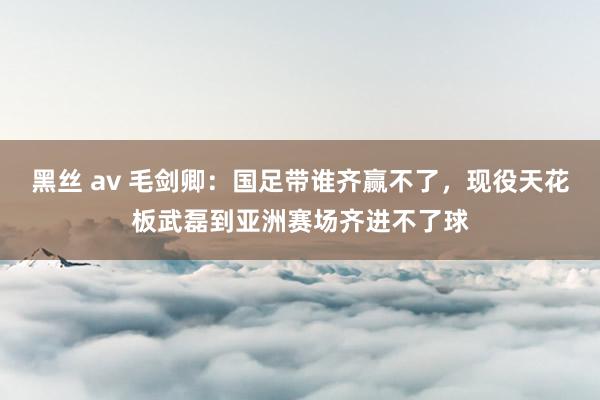 黑丝 av 毛剑卿：国足带谁齐赢不了，现役天花板武磊到亚洲赛场齐进不了球